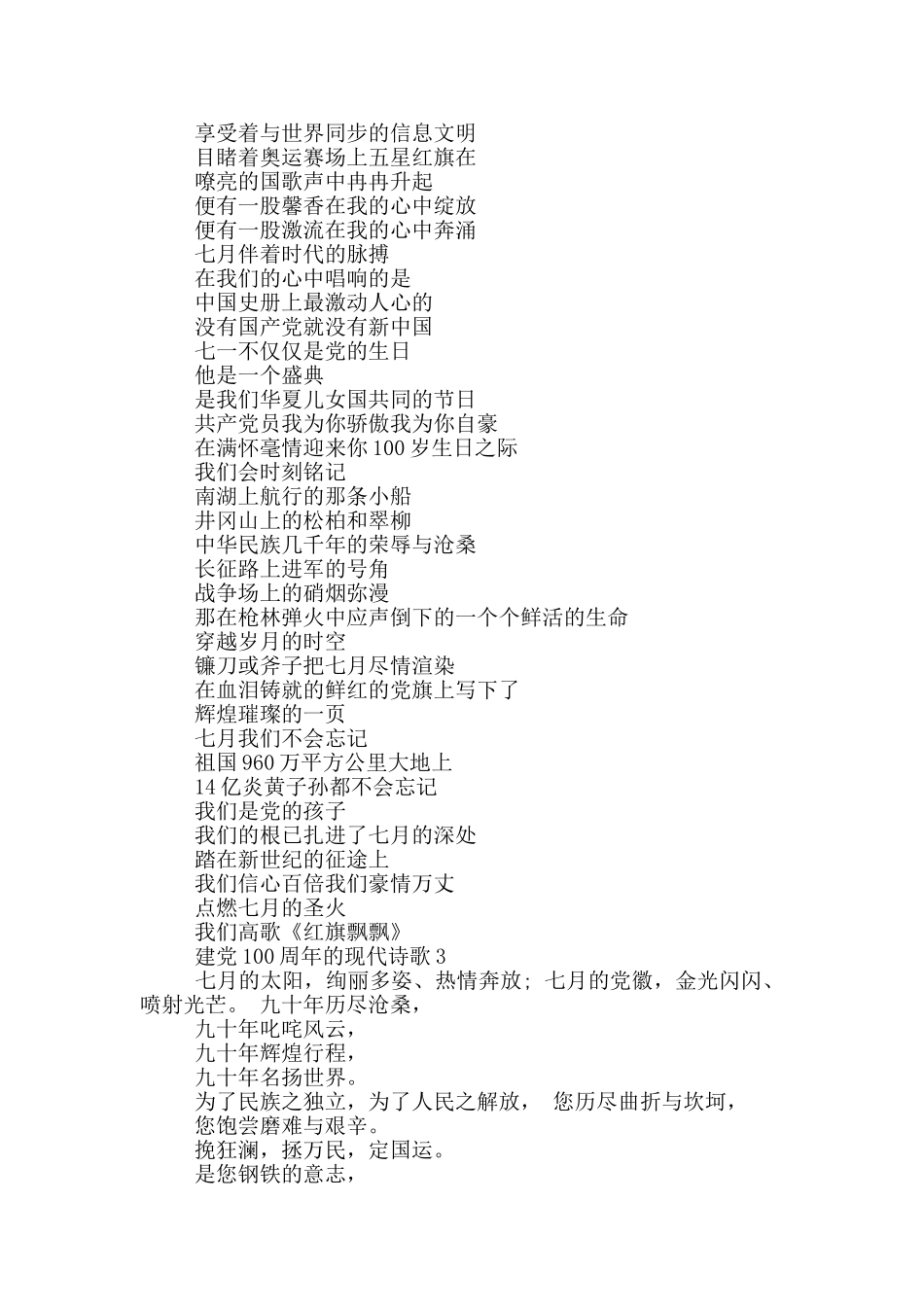 享受着与世界同步的信息文明
目睹着奥运赛场上五星红旗在
嘹亮的国歌声中冉冉升起
便有一股馨香在我的心中绽放
便有一股激流在我的心中奔涌
七月伴着时代的脉搏
在我们的心中唱响的是
中国史册上最激动人心的
没有国产党就没有新中国
七一不仅仅是党的生日
他是一个盛典
是我们华夏儿女国共同的节日
共产党员我为你骄傲我为你自豪
在满怀毫情迎来你 100 岁生日之际
我们会时刻铭记
南湖上航行的那条小船
井冈山上的松柏和翠柳
中华民族几千年的荣辱与沧桑
长征路上进军的号角
战争场上的硝烟弥漫
那在枪林弹火中应声倒下的一个个鲜活的生命
穿越岁月的时空
镰刀或斧子把七月尽情渲染
在血泪铸就的鲜红的党旗上写下了
辉煌璀璨的一页
七月我们不会忘记
祖国 960 万平方公里大地上
14 亿炎黄子孙都不会忘记
我们是党的孩子
我们的根已扎进了七月的深处
踏在新世纪的征途上
我们信心百倍我们豪情万丈
点燃七月的圣火
我们高歌《红旗飘飘》
建党 100 周年的现代诗歌 3

七月的太阳，绚丽多姿、热情奔放；七月的党徽，金光闪闪、喷射光芒。 九十年历尽沧桑，
九十年叱咤风云，
九十年辉煌行程，
九十年名扬世界。
为了民族之独立，为了人民之解放， 您历尽曲折与坎坷，
您饱尝磨难与艰辛。
挽狂澜，拯万民，定国运。
是您钢铁的意志，